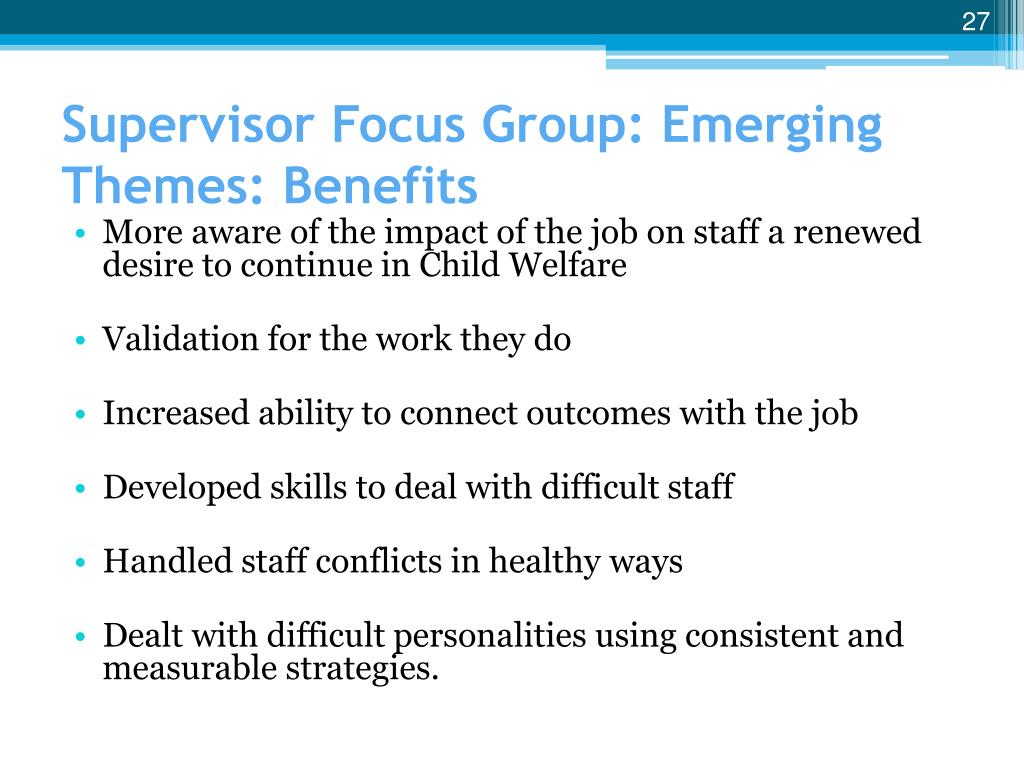 27

Supervisor Focus Group: Emerging Themes: Benefits

• More aware of the impact of the job on staff a renewed desire to continue in Child Welfare

• Validation for the work they do

• Increased ability to connect outcomes with the job

• Developed skills to deal with difficult staff

• Handled staff conflicts in healthy ways

• Dealt with difficult personalities using consistent and measurable strategies.